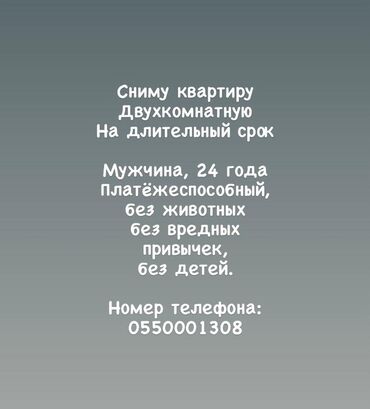 Сниму квартиру
Двухкомнатную
На длительный срок

Мужчина, 24 года
Платёжеспособный,
без животных
без вредных
привычек,
без детей.

Номер телефона:
0550001308